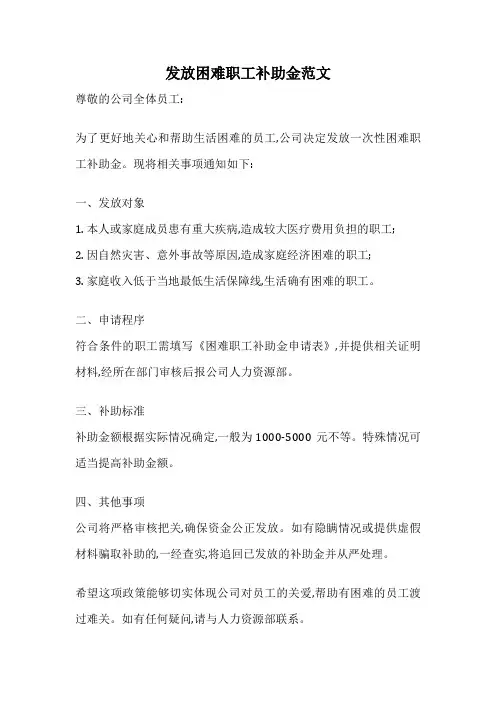 发放困难职工补助金范文

尊敬的公司全体员工:

为了更好地关心和帮助生活困难的员工,公司决定发放一次性困难职工补助金。现将相关事项通知如下:

一、发放对象

1. 本人或家庭成员患有重大疾病,造成较大医疗费用负担的职工;

2. 因自然灾害、意外事故等原因,造成家庭经济困难的职工;

3. 家庭收入低于当地最低生活保障线,生活确有困难的职工。

二、申请程序

符合条件的职工需填写《困难职工补助金申请表》,并提供相关证明材料,经所在部门审核后报公司人力资源部。

三、补助标准

补助金额根据实际情况确定,一般为 1000-5000 元不等。特殊情况可适当提高补助金额。

四、其他事项

公司将严格审核把关,确保资金公正发放。如有隐瞒情况或提供虚假材料骗取补助的,一经查实,将追回已发放的补助金并从严处理。

希望这项政策能够切实体现公司对员工的关爱,帮助有困难的员工渡过难关。如有任何疑问,请与人力资源部联系。